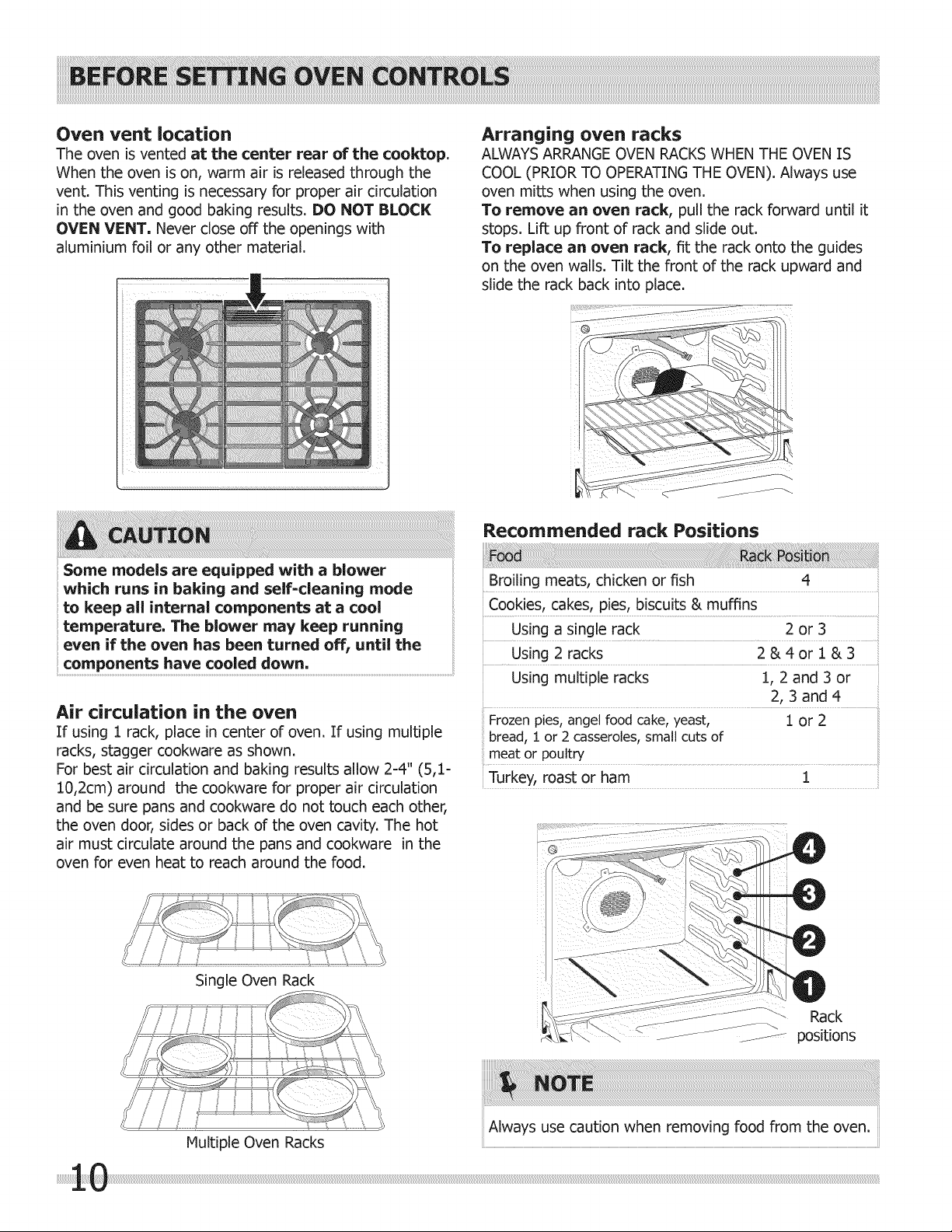 BEFORE SETTING OVEN CONTROLS

Oven vent location
The oven is vented at the center rear of the cooktop. When the oven is on, warm air is released through the vent. This venting is necessary for proper air circulation in the oven and good baking results. DO NOT BLOCK OVEN VENT. Never close off the openings with aluminium foil or any other material.

CAUTION
Some models are equipped with a blower which runs in baking and self-cleaning mode to keep all internal components at a cool temperature. The blower may keep running even if the oven has been turned off, until the components have cooled down.

Air circulation in the oven
If using 1 rack, place in center of oven. If using multiple racks, stagger cookware as shown.
For best air circulation and baking results allow 2-4" (5,1-10,2cm) around the cookware for proper air circulation and be sure pans and cookware do not touch each other, the oven door, sides or back of the oven cavity. The hot air must circulate around the pans and cookware in the oven for even heat to reach around the food.

Single Oven Rack

Multiple Oven Racks

Arranging oven racks
ALWAYS ARRANGE OVEN RACKS WHEN THE OVEN IS COOL (PRIOR TO OPERATING THE OVEN). Always use oven mitts when using the oven.
To remove an oven rack, pull the rack forward until it stops. Lift up front of rack and slide out.
To replace an oven rack, fit the rack onto the guides on the oven walls. Tilt the front of the rack upward and slide the rack back into place.

Recommended rack Positions

| Food | Rack Position |
|---|---|
| Broiling meats, chicken or fish | 4 |
| Cookies, cakes, pies, biscuits & muffins | |
| Using a single rack | 2 or 3 |
| Using 2 racks | 2 & 4 or 1 & 3 |
| Using multiple racks | 1, 2 and 3 or 2, 3 and 4 |
| Frozen pies, angel food cake, yeast, bread, 1 or 2 casseroles, small cuts of meat or poultry | 1 or 2 |
| Turkey, roast or ham | 1 |

4
3
2
1
Rack positions

NOTE
Always use caution when removing food from the oven.

10